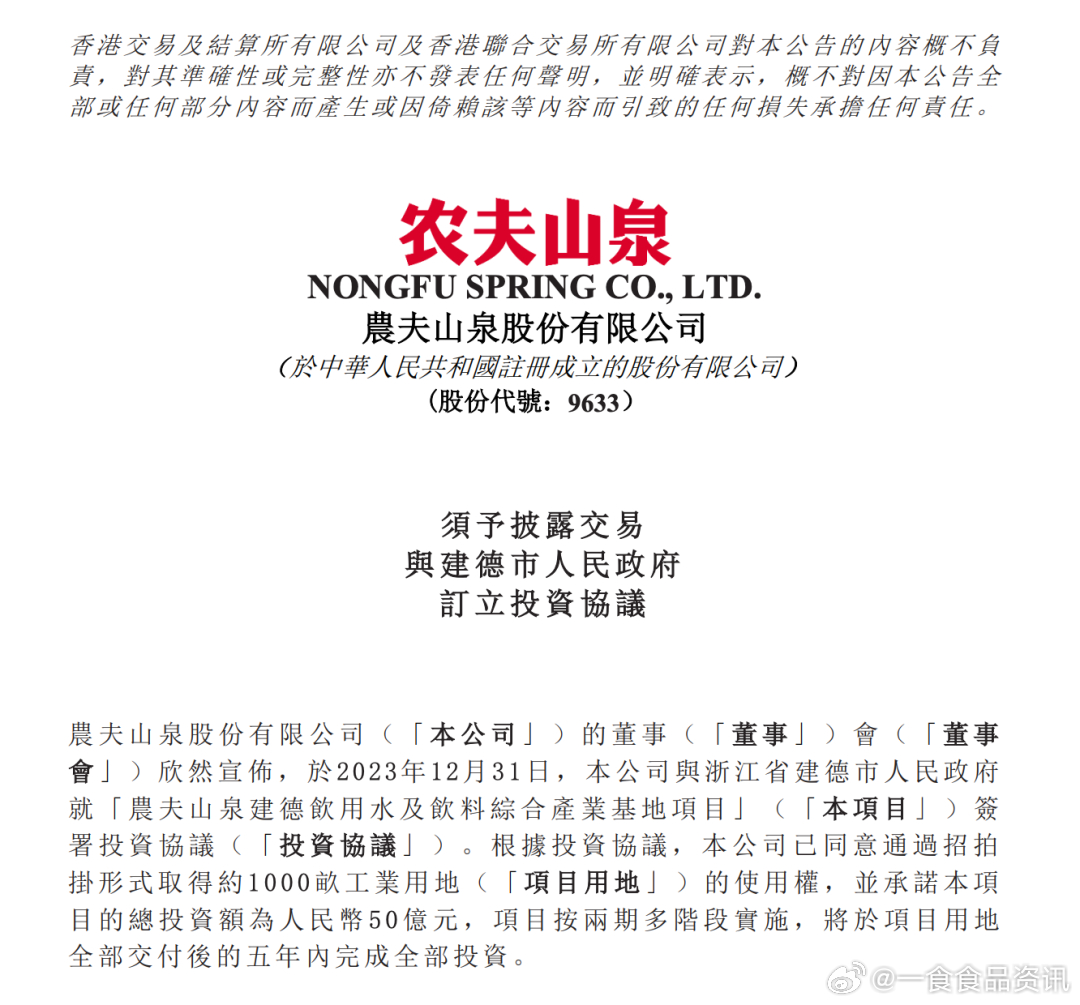 香港交易及結算所有限公司及香港聯合交易所有限公司對本公告的內容概不負責，對其準確性或完整性亦不發表任何聲明，並明確表示，概不對因本公告全部或任何部分內容而產生或因倚賴該等內容而引致的任何損失承擔任何責任。

农夫山泉
NONGFU SPRING CO., LTD.
農夫山泉股份有限公司
（於中華人民共和國註冊成立的股份有限公司）
（股份代號：9633）

須予披露交易
與建德市人民政府
訂立投資協議

農夫山泉股份有限公司（「本公司」）的董事（「董事」）會（「董事會」）欣然宣佈，於2023年12月31日，本公司與浙江省建德市人民政府就「農夫山泉建德飲用水及飲料綜合產業基地項目」（「本項目」）簽署投資協議（「投資協議」）。根據投資協議，本公司已同意通過招拍掛形式取得約1000畝工業用地（「項目用地」）的使用權，並承諾本項目的總投資額為人民幣50億元，項目按兩期多階段實施，將於項目用地全部交付後的五年內完成全部投資。

@一食食品资讯